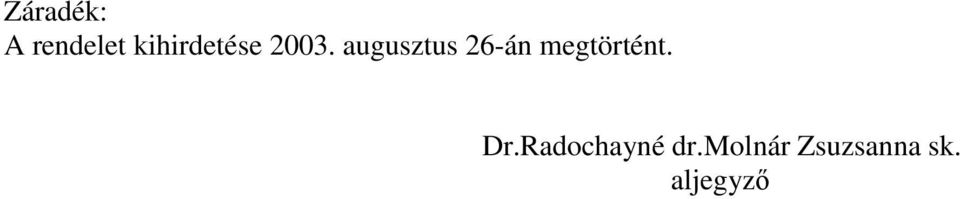 Záradék:
A rendelet kihirdetése 2003. augusztus 26-án megtörtént.

Dr.Radochayné dr.Molnár Zsuzsanna sk.
aljegyző